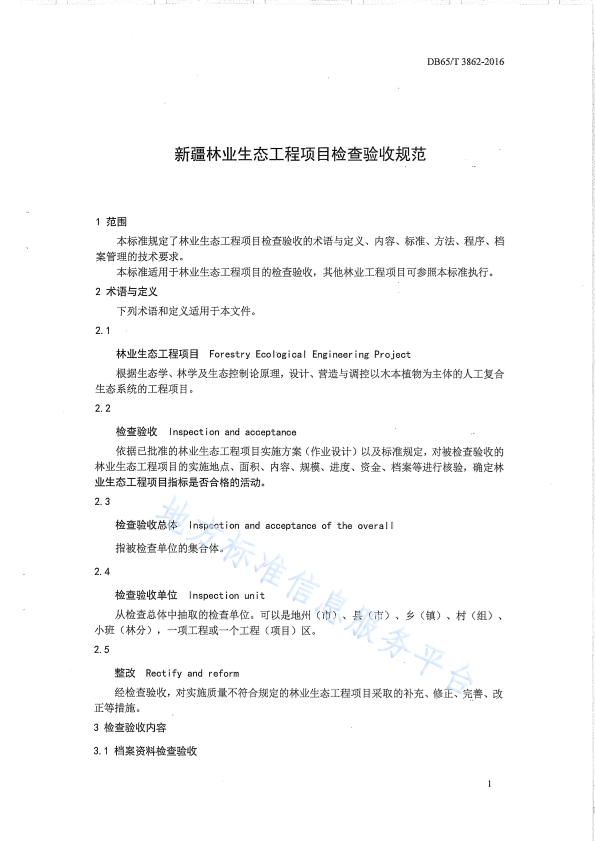 DB65/T 3862-2016

新疆林业生态工程项目检查验收规范

1 范围

本标准规定了林业生态工程项目检查验收的术语与定义、内容、标准、方法、程序、档案管理的技术要求。

本标准适用于林业生态工程项目的检查验收，其他林业工程项目可参照本标准执行。

2 术语与定义

下列术语和定义适用于本文件。

2.1

林业生态工程项目 Forestry Ecological Engineering Project

根据生态学、林学及生态控制论原理，设计、营造与调控以木本植物为主体的人工复合生态系统的工程项目。

2.2

检查验收 Inspection and acceptance

依据已批准的林业生态工程项目实施方案（作业设计）以及标准规定，对被检查验收的林业生态工程项目的实施地点、面积、内容、规模、进度、资金、档案等进行核验，确定林业生态工程项目指标是否合格的活动。

2.3

检查验收总体 Inspection and acceptance of the overall

指被检查单位的集合体。

2.4

检查验收单位 Inspection unit

从检查总体中抽取的检查单位。可以是地州（市）、县（市）、乡（镇）、村（组）、小班（林分），一项工程或一个工程（项目）区。

2.5

整改 Rectify and reform

经检查验收，对实施质量不符合规定的林业生态工程项目采取的补充、修正、完善、改正等措施。

3 检查验收内容

3.1 档案资料检查验收

地方标准信息服务平台

1